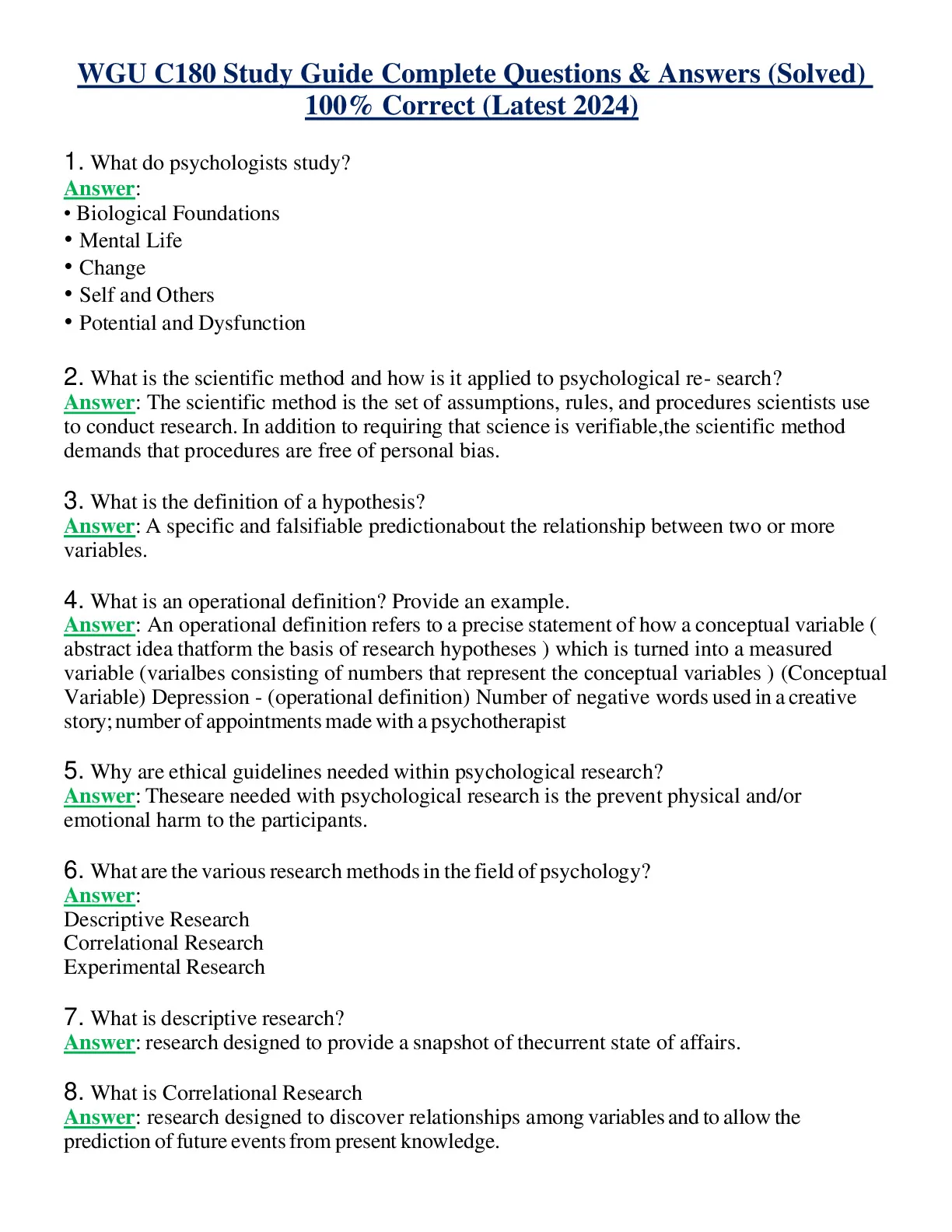 WGU C180 Study Guide Complete Questions & Answers (Solved) 100% Correct (Latest 2024)

1. What do psychologists study?
Answer:
• Biological Foundations
• Mental Life
• Change
• Self and Others
• Potential and Dysfunction

2. What is the scientific method and how is it applied to psychological re- search?
Answer: The scientific method is the set of assumptions, rules, and procedures scientists use to conduct research. In addition to requiring that science is verifiable,the scientific method demands that procedures are free of personal bias.

3. What is the definition of a hypothesis?
Answer: A specific and falsifiable predictionabout the relationship between two or more variables.

4. What is an operational definition? Provide an example.
Answer: An operational definition refers to a precise statement of how a conceptual variable ( abstract idea thatform the basis of research hypotheses ) which is turned into a measured variable (varialbes consisting of numbers that represent the conceptual variables ) (Conceptual Variable) Depression - (operational definition) Number of negative words used in a creative story; number of appointments made with a psychotherapist

5. Why are ethical guidelines needed within psychological research?
Answer: Theseare needed with psychological research is the prevent physical and/or emotional harm to the participants.

6. What are the various research methods in the field of psychology?
Answer:
Descriptive Research
Correlational Research
Experimental Research

7. What is descriptive research?
Answer: research designed to provide a snapshot of thecurrent state of affairs.

8. What is Correlational Research
Answer: research designed to discover relationships among variables and to allow the prediction of future events from present knowledge.